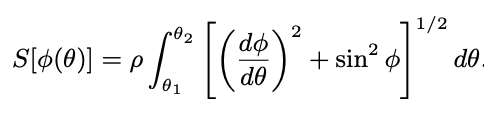 $S[\phi(\theta)] = \rho \int_{\theta_1}^{\theta_2} \left[ \left( \frac{d\phi}{d\theta} \right)^2 + \sin^2 \phi \right]^{1/2} d\theta.$